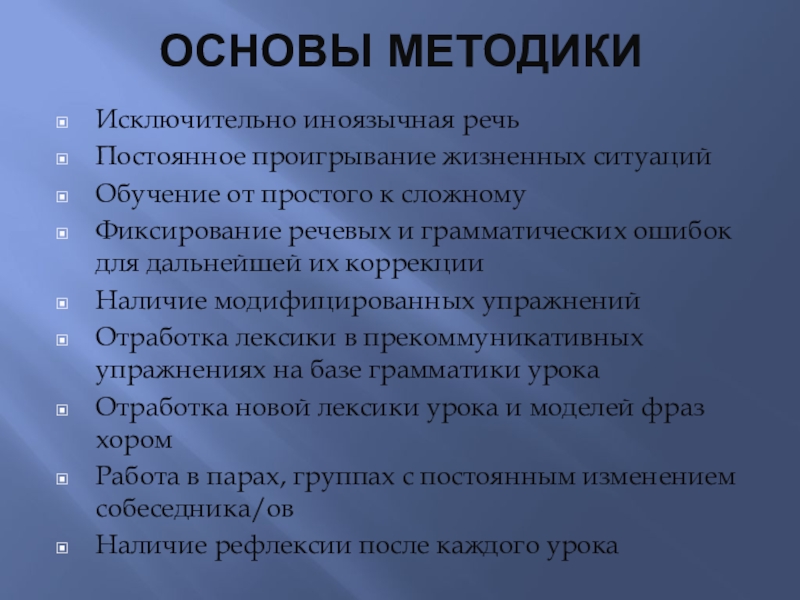 ОСНОВЫ МЕТОДИКИ

Исключительно иноязычная речь

Постоянное проигрывание жизненных ситуаций

Обучение от простого к сложному

Фиксирование речевых и грамматических ошибок для дальнейшей их коррекции

Наличие модифицированных упражнений

Отработка лексики в прекоммуникативных упражнениях на базе грамматики урока

Отработка новой лексики урока и моделей фраз хором

Работа в парах, группах с постоянным изменением собеседника/ов

Наличие рефлексии после каждого урока